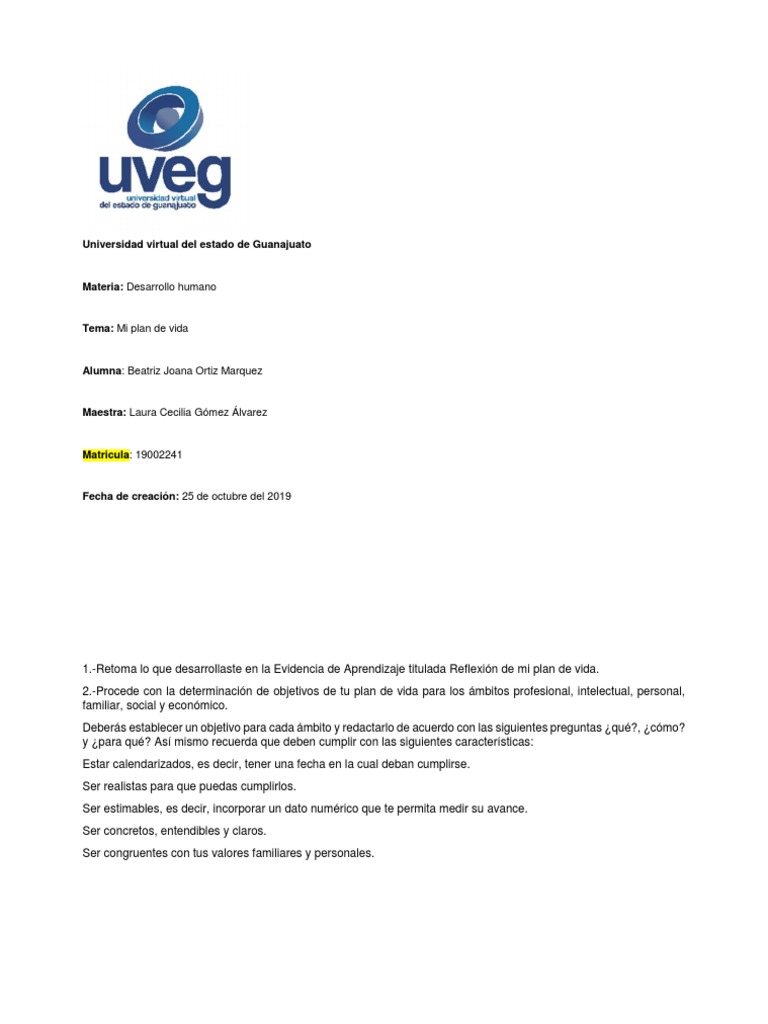 uveg
universidad virtual del estado de guanajuato

Universidad virtual del estado de Guanajuato

Materia: Desarrollo humano

Tema: Mi plan de vida

Alumna: Beatriz Joana Ortiz Marquez

Maestra: Laura Cecilia Gómez Álvarez

Matricula: 19002241

Fecha de creación: 25 de octubre del 2019

1.-Retoma lo que desarrollaste en la Evidencia de Aprendizaje titulada Reflexión de mi plan de vida.

2.-Procede con la determinación de objetivos de tu plan de vida para los ámbitos profesional, intelectual, personal, familiar, social y económico.

Deberás establecer un objetivo para cada ámbito y redactarlo de acuerdo con las siguientes preguntas ¿qué?, ¿cómo? y ¿para qué? Así mismo recuerda que deben cumplir con las siguientes características:

Estar calendarizados, es decir, tener una fecha en la cual deban cumplirse.

Ser realistas para que puedas cumplirlos.

Ser estimables, es decir, incorporar un dato numérico que te permita medir su avance.

Ser concretos, entendibles y claros.

Ser congruentes con tus valores familiares y personales.